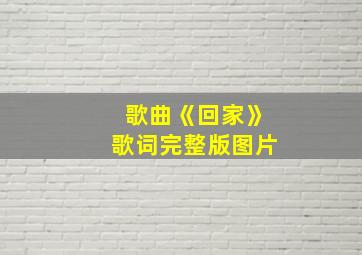 歌曲《回家》
歌词完整版图片